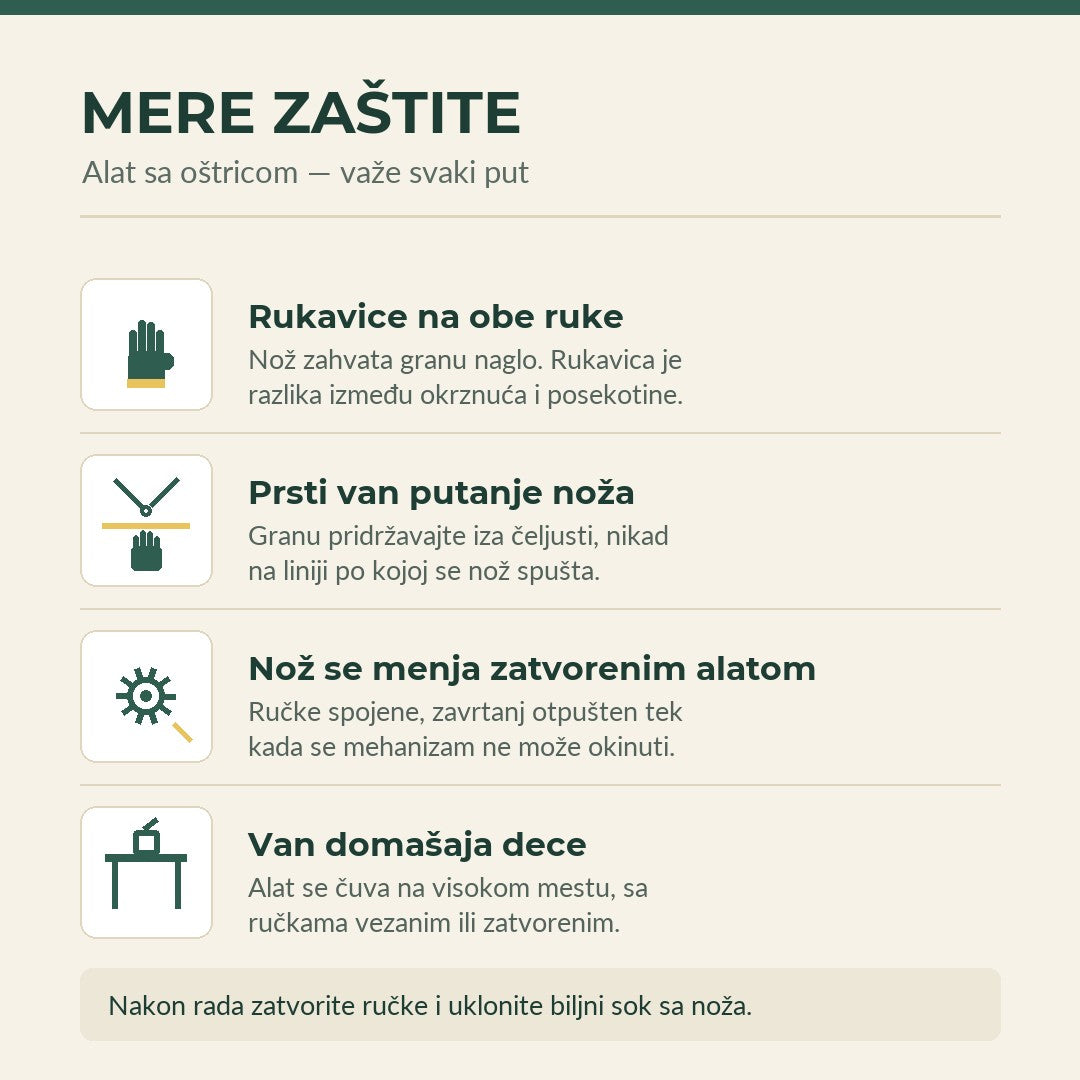 MERE ZAŠTITE

Alat sa oštricom — važe svaki put

Rukavice na obe ruke

Nož zahvata granu naglo. Rukavica je razlika između okrznuća i posekotine.

Prsti van putanje noža

Granu pridržavajte iza čeljusti, nikad na liniji po kojoj se nož spušta.

Nož se menja zatvorenim alatom

Ručke spojene, zavrtanj otpušten tek kada se mehanizam ne može okinuti.

Van domašaja dece

Alat se čuva na visokom mestu, sa ručkama vezanim ili zatvorenim.

Nakon rada zatvorite ručke i uklonite biljni sok sa noža.